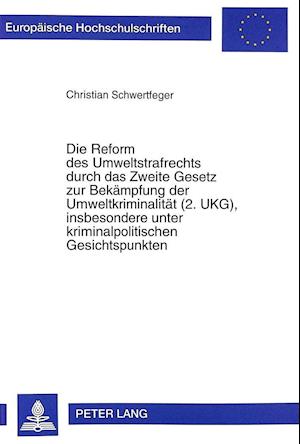 Europäische Hochschulschriften

Christian Schwertfeger

Die Reform des Umweltstrafrechts durch das Zweite Gesetz zur Bekämpfung der Umweltkriminalität (2. UKG), insbesondere unter kriminalpolitischen Gesichtspunkten

PETER LANG